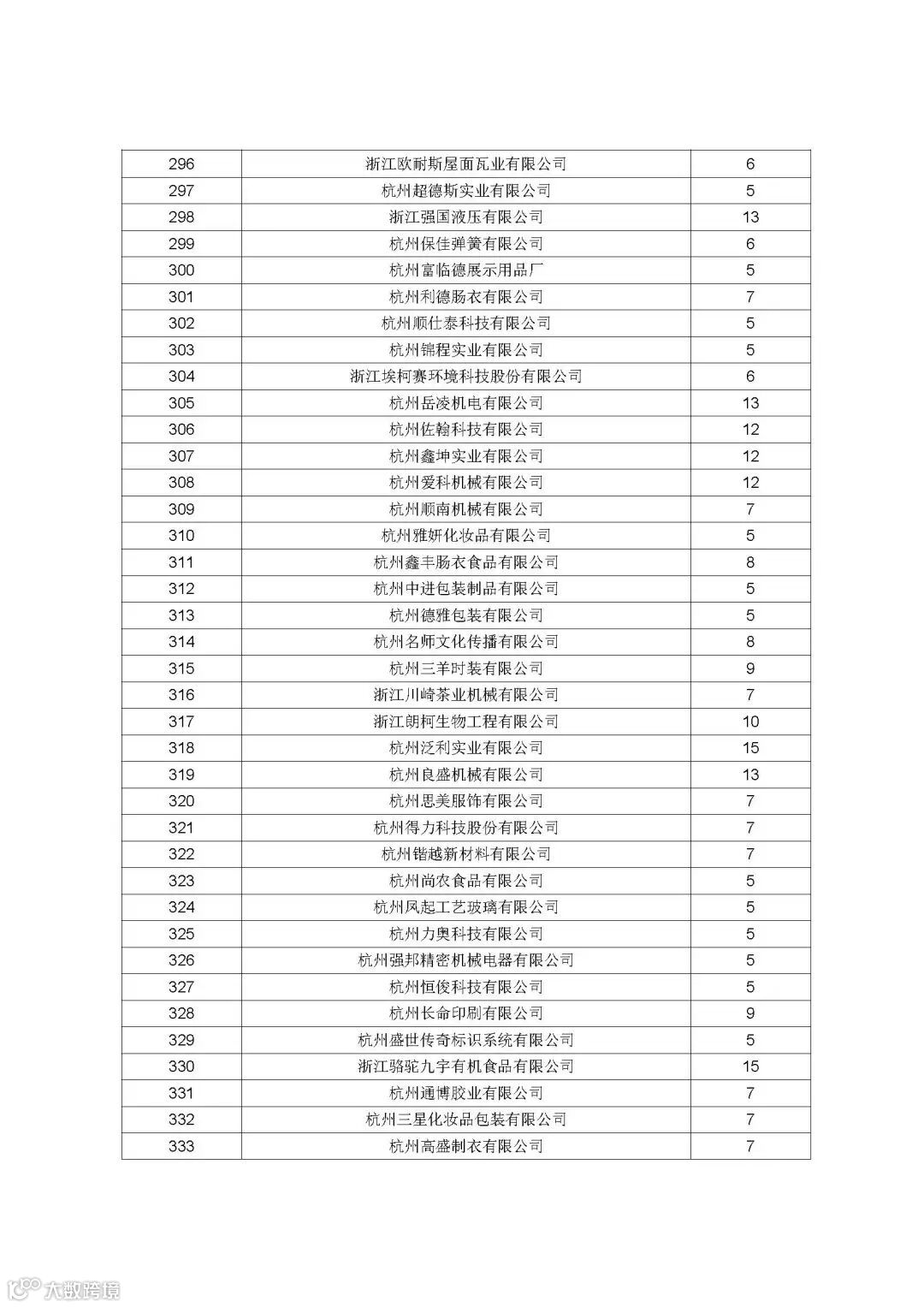 | 296 | 浙江欧耐斯屋面瓦业有限公司 | 6 |
|---|---|---|
| 297 | 杭州超德斯实业有限公司 | 5 |
| 298 | 浙江强国液压有限公司 | 13 |
| 299 | 杭州保佳弹簧有限公司 | 6 |
| 300 | 杭州富临德展示用品厂 | 5 |
| 301 | 杭州利德肠衣有限公司 | 7 |
| 302 | 杭州顺仕泰科技有限公司 | 5 |
| 303 | 杭州锦程实业有限公司 | 5 |
| 304 | 浙江埃柯赛环境科技股份有限公司 | 6 |
| 305 | 杭州岳凌机电有限公司 | 13 |
| 306 | 杭州佐翰科技有限公司 | 12 |
| 307 | 杭州鑫坤实业有限公司 | 12 |
| 308 | 杭州爱科机械有限公司 | 12 |
| 309 | 杭州顺南机械有限公司 | 7 |
| 310 | 杭州雅妍化妆品有限公司 | 5 |
| 311 | 杭州鑫丰肠衣食品有限公司 | 8 |
| 312 | 杭州中进包装制品有限公司 | 5 |
| 313 | 杭州德雅包装有限公司 | 5 |
| 314 | 杭州名师文化传播有限公司 | 8 |
| 315 | 杭州三羊时装有限公司 | 9 |
| 316 | 浙江川崎茶业机械有限公司 | 7 |
| 317 | 浙江朗柯生物工程有限公司 | 10 |
| 318 | 杭州泛利实业有限公司 | 15 |
| 319 | 杭州良盛机械有限公司 | 13 |
| 320 | 杭州思美服饰有限公司 | 7 |
| 321 | 杭州得力科技股份有限公司 | 7 |
| 322 | 杭州锴越新材料有限公司 | 7 |
| 323 | 杭州尚农食品有限公司 | 5 |
| 324 | 杭州凤起工艺玻璃有限公司 | 5 |
| 325 | 杭州力奥科技有限公司 | 5 |
| 326 | 杭州强邦精密机械电器有限公司 | 5 |
| 327 | 杭州恒俊科技有限公司 | 5 |
| 328 | 杭州长命印刷有限公司 | 9 |
| 329 | 杭州盛世传奇标识系统有限公司 | 5 |
| 330 | 浙江骆驼九宇有机食品有限公司 | 15 |
| 331 | 杭州通博胶业有限公司 | 7 |
| 332 | 杭州三星化妆品包装有限公司 | 7 |
| 333 | 杭州高盛制衣有限公司 | 7 |

大数跨境